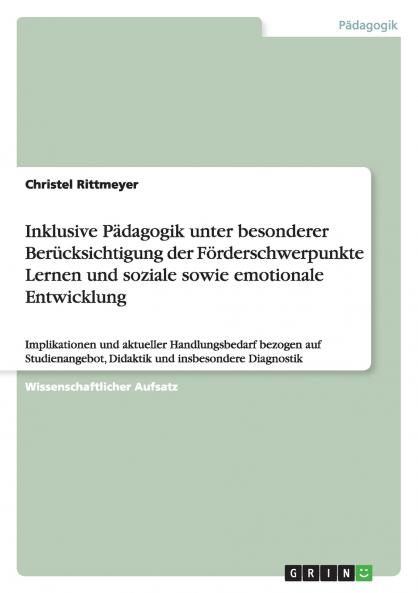 Pädagogik

Christel Rittmeyer

Inklusive Pädagogik unter besonderer Berücksichtigung der Förderschwerpunkte Lernen und soziale sowie emotionale Entwicklung

Implikationen und aktueller Handlungsbedarf bezogen auf Studienangebot, Didaktik und insbesondere Diagnostik

Wissenschaftlicher Aufsatz

GRIN